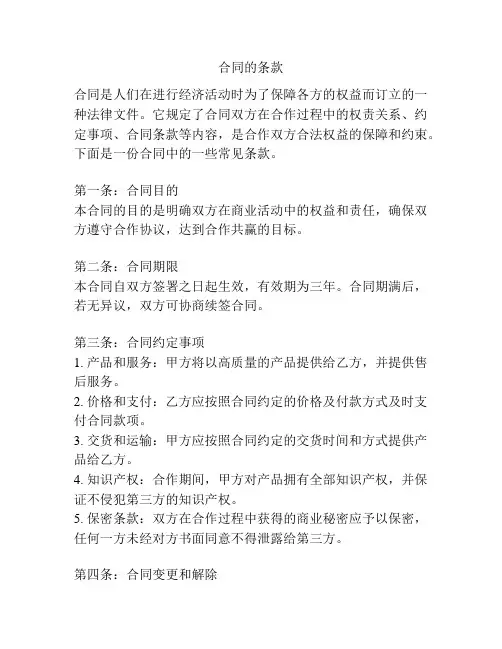 合同的条款

合同是人们在进行经济活动时为了保障各方的权益而订立的一种法律文件。它规定了合同双方在合作过程中的权责关系、约定事项、合同条款等内容，是合作双方合法权益的保障和约束。下面是一份合同中的一些常见条款。

第一条：合同目的
本合同的目的是明确双方在商业活动中的权益和责任，确保双方遵守合作协议，达到合作共赢的目标。

第二条：合同期限
本合同自双方签署之日起生效，有效期为三年。合同期满后，若无异议，双方可协商续签合同。

第三条：合同约定事项
1. 产品和服务：甲方将以高质量的产品提供给乙方，并提供售后服务。
2. 价格和支付：乙方应按照合同约定的价格及付款方式及时支付合同款项。
3. 交货和运输：甲方应按照合同约定的交货时间和方式提供产品给乙方。
4. 知识产权：合作期间，甲方对产品拥有全部知识产权，并保证不侵犯第三方的知识产权。
5. 保密条款：双方在合作过程中获得的商业秘密应予以保密，任何一方未经对方书面同意不得泄露给第三方。

第四条：合同变更和解除